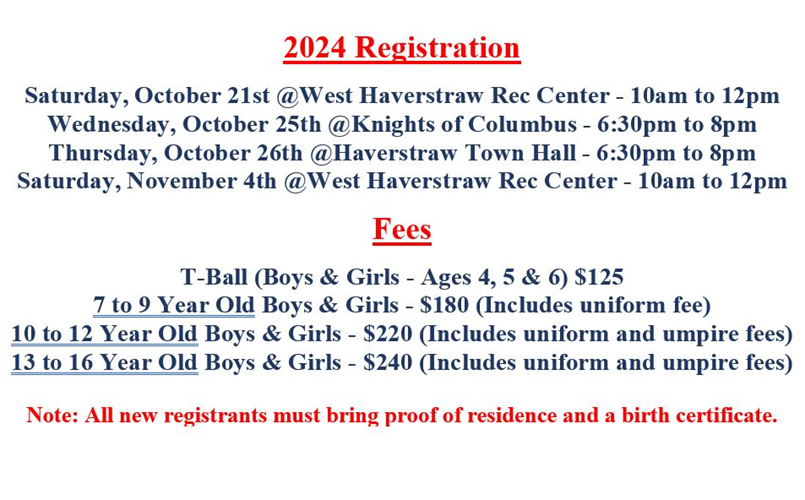 2024 Registration

Saturday, October 21st @West Haverstraw Rec Center - 10am to 12pm
Wednesday, October 25th @Knights of Columbus - 6:30pm to 8pm
Thursday, October 26th @Haverstraw Town Hall - 6:30pm to 8pm
Saturday, November 4th @West Haverstraw Rec Center - 10am to 12pm

Fees

T-Ball (Boys & Girls - Ages 4, 5 & 6) $125
7 to 9 Year Old Boys & Girls - $180 (Includes uniform fee)
10 to 12 Year Old Boys & Girls - $220 (Includes uniform and umpire fees)
13 to 16 Year Old Boys & Girls - $240 (Includes uniform and umpire fees)

Note: All new registrants must bring proof of residence and a birth certificate.